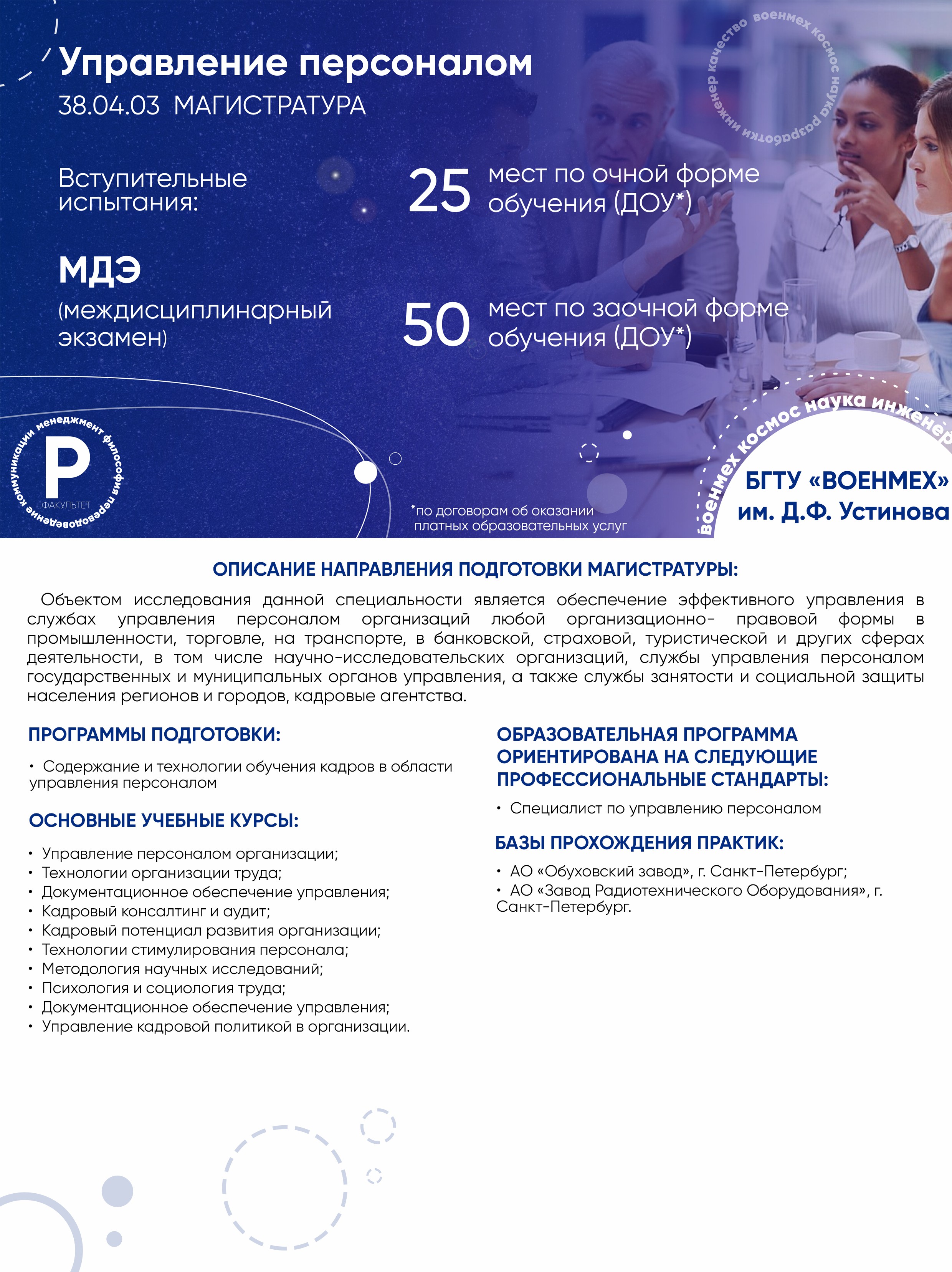 Управление персоналом
38.04.03 МАГИСТРАТУРА

качество военмех космос наука разработки инженер

Вступительные испытания:

МДЭ
(междисциплинарный экзамен)

25 мест по очной форме обучения (ДОУ*)

50 мест по заочной форме обучения (ДОУ*)

коммуникации менеджмент философия переводоведение
Р
ФАКУЛЬТЕТ

*по договорам об оказании платных образовательных услуг

военмех космос наука инженер
БГТУ «ВОЕНМЕХ» им. Д.Ф. Устинова

ОПИСАНИЕ НАПРАВЛЕНИЯ ПОДГОТОВКИ МАГИСТРАТУРЫ:

Объектом исследования данной специальности является обеспечение эффективного управления в службах управления персоналом организаций любой организационно- правовой формы в промышленности, торговле, на транспорте, в банковской, страховой, туристической и других сферах деятельности, в том числе научно-исследовательских организаций, службы управления персоналом государственных и муниципальных органов управления, а также службы занятости и социальной защиты населения регионов и городов, кадровые агентства.

ПРОГРАММЫ ПОДГОТОВКИ:

• Содержание и технологии обучения кадров в области управления персоналом

ОСНОВНЫЕ УЧЕБНЫЕ КУРСЫ:

• Управление персоналом организации;
• Технологии организации труда;
• Документационное обеспечение управления;
• Кадровый консалтинг и аудит;
• Кадровый потенциал развития организации;
• Технологии стимулирования персонала;
• Методология научных исследований;
• Психология и социология труда;
• Документационное обеспечение управления;
• Управление кадровой политикой в организации.

ОБРАЗОВАТЕЛЬНАЯ ПРОГРАММА ОРИЕНТИРОВАНА НА СЛЕДУЮЩИЕ ПРОФЕССИОНАЛЬНЫЕ СТАНДАРТЫ:

• Специалист по управлению персоналом

БАЗЫ ПРОХОЖДЕНИЯ ПРАКТИК:

• АО «Обуховский завод», г. Санкт-Петербург;
• АО «Завод Радиотехнического Оборудования», г. Санкт-Петербург.